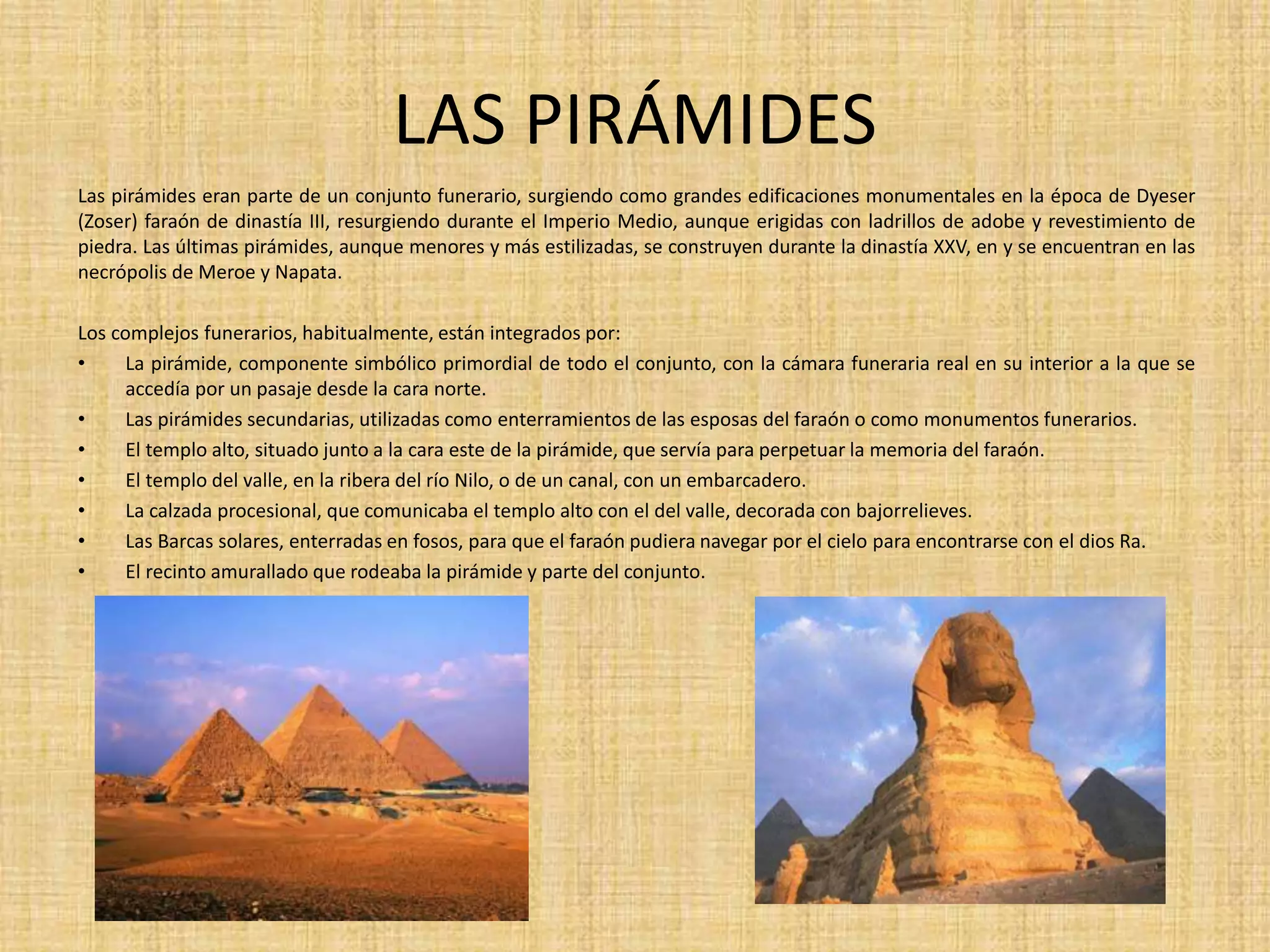 LAS PIRÁMIDES

Las pirámides eran parte de un conjunto funerario, surgiendo como grandes edificaciones monumentales en la época de Dyeser (Zoser) faraón de dinastía III, resurgiendo durante el Imperio Medio, aunque erigidas con ladrillos de adobe y revestimiento de piedra. Las últimas pirámides, aunque menores y más estilizadas, se construyen durante la dinastía XXV, en y se encuentran en las necrópolis de Meroe y Napata.

Los complejos funerarios, habitualmente, están integrados por:
• La pirámide, componente simbólico primordial de todo el conjunto, con la cámara funeraria real en su interior a la que se accedía por un pasaje desde la cara norte.
• Las pirámides secundarias, utilizadas como enterramientos de las esposas del faraón o como monumentos funerarios.
• El templo alto, situado junto a la cara este de la pirámide, que servía para perpetuar la memoria del faraón.
• El templo del valle, en la ribera del río Nilo, o de un canal, con un embarcadero.
• La calzada procesional, que comunicaba el templo alto con el del valle, decorada con bajorrelieves.
• Las Barcas solares, enterradas en fosos, para que el faraón pudiera navegar por el cielo para encontrarse con el dios Ra.
• El recinto amurallado que rodeaba la pirámide y parte del conjunto.